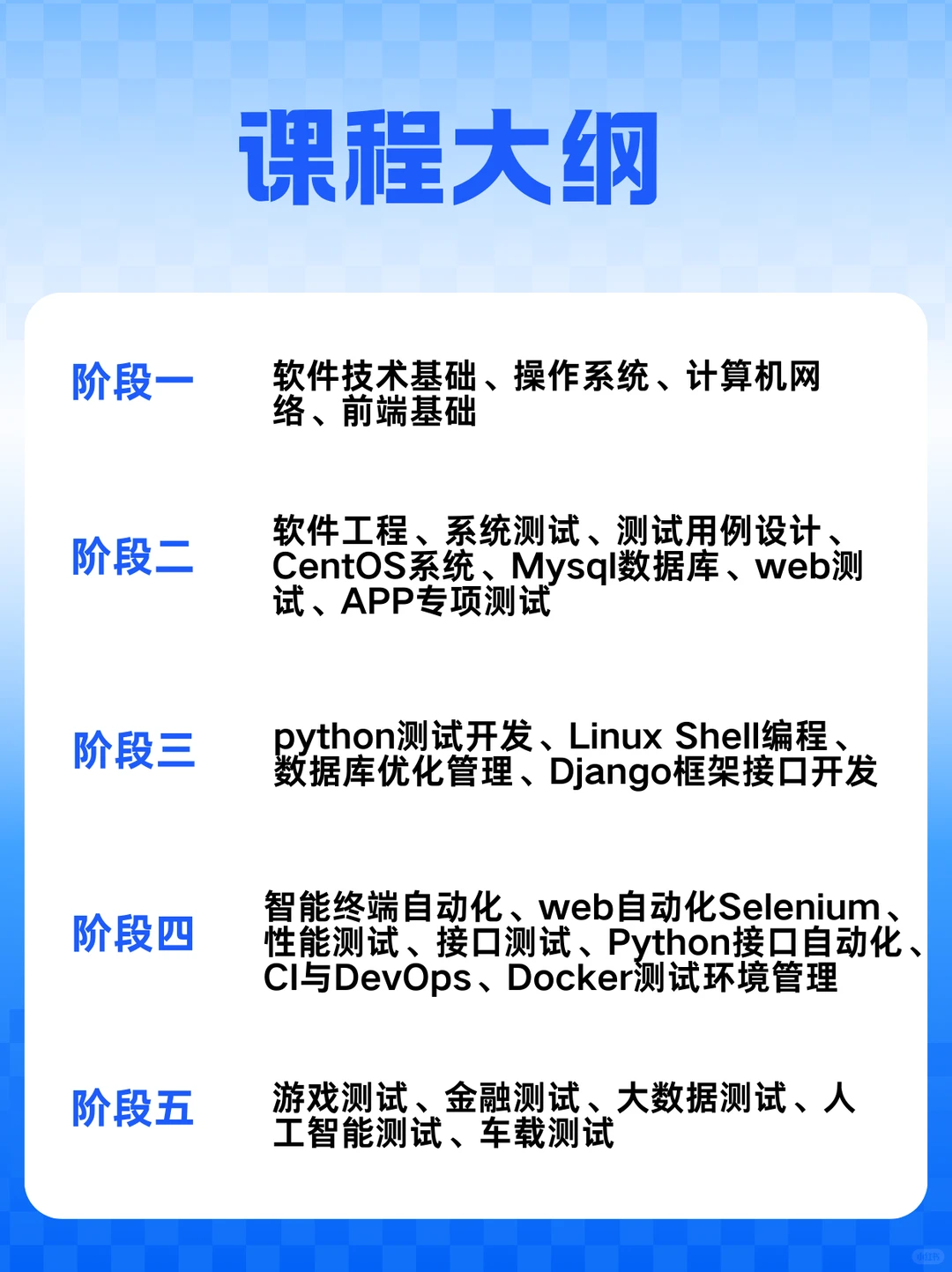 课程大纲

阶段一
软件技术基础、操作系统、计算机网络、前端基础

阶段二
软件工程、系统测试、测试用例设计、CentOS系统、Mysql数据库、web测试、APP专项测试

阶段三
python测试开发、Linux Shell编程、数据库优化管理、Django框架接口开发

阶段四
智能终端自动化、web自动化Selenium、性能测试、接口测试、Python接口自动化、CI与DevOps、Docker测试环境管理

阶段五
游戏测试、金融测试、大数据测试、人工智能测试、车载测试